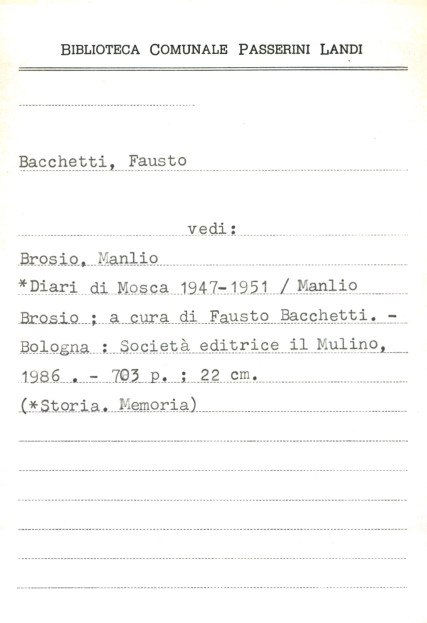 BIBLIOTECA COMUNALE PASSERINI LANDI

Bacchetti, Fausto

vedi:

Brosio, Manlio
*Diari di Mosca 1947-1951 / Manlio Brosio ; a cura di Fausto Bacchetti. - Bologna : Società editrice il Mulino, 1986 . - 703 p. ; 22 cm.
(*Storia. Memoria)